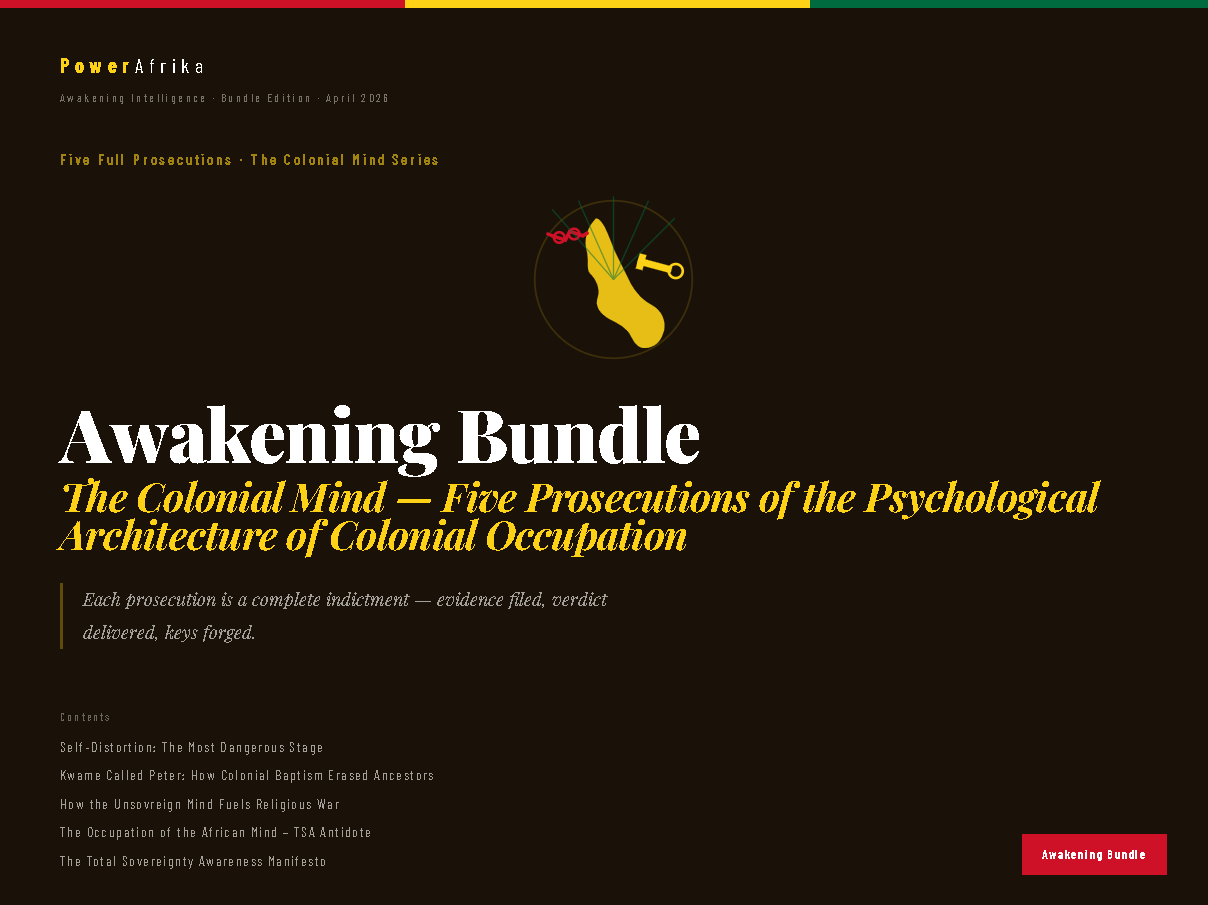 PowerAfrika

Awakening Intelligence · Bundle Edition · April 2026

Five Full Prosecutions · The Colonial Mind Series

Awakening Bundle

The Colonial Mind — Five Prosecutions of the Psychological Architecture of Colonial Occupation

Each prosecution is a complete indictment — evidence filed, verdict delivered, keys forged.

Contents

Self-Distortion: The Most Dangerous Stage

Kwame Called Peter: How Colonial Baptism Erased Ancestors

How the Unsovreign Mind Fuels Religious War

The Occupation of the African Mind – TSA Antidote

The Total Sovereignty Awareness Manifesto

Awakening Bundle